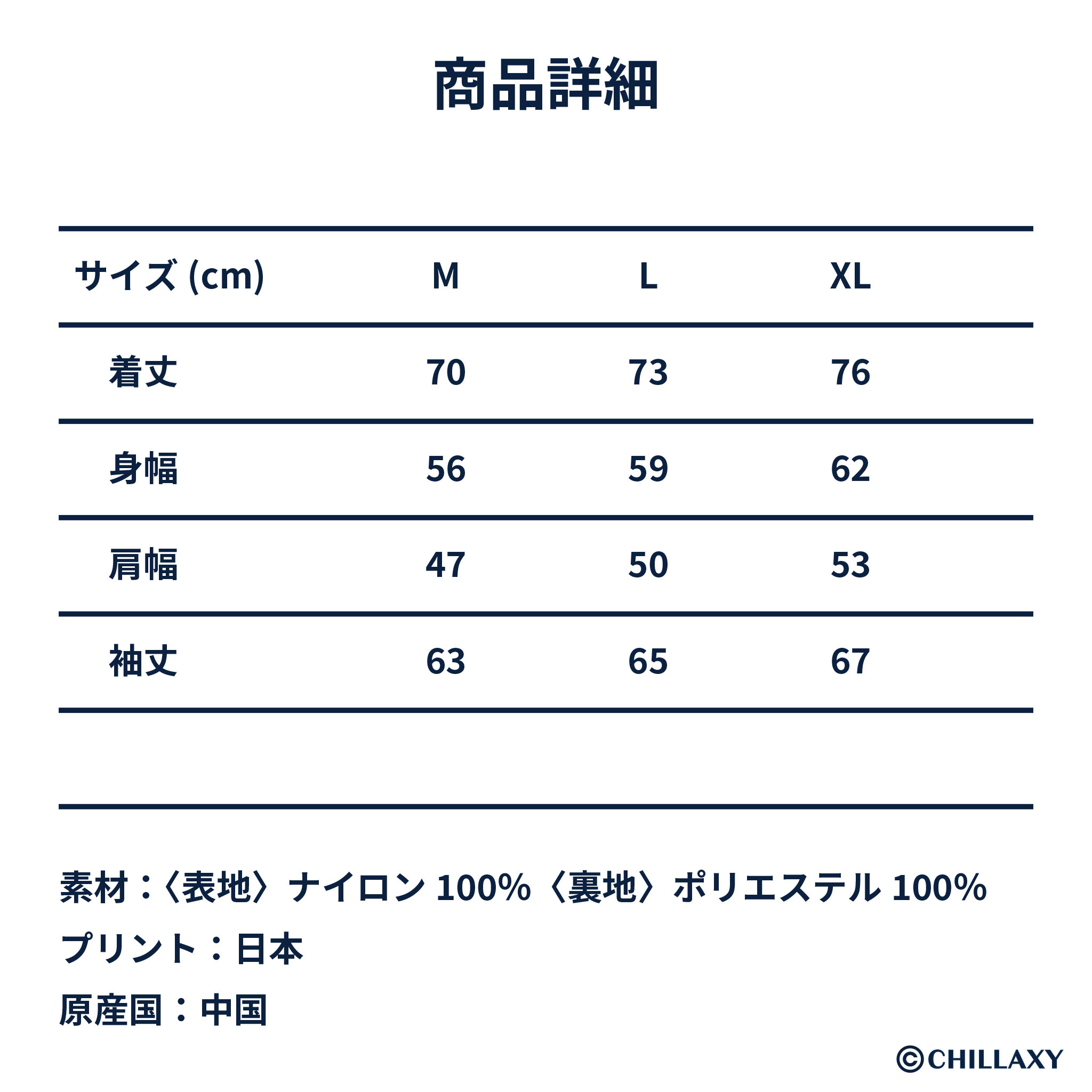 商品詳細

| サイズ (cm) | M | L | XL |
|---|---|---|---|
| 着丈 | 70 | 73 | 76 |
| 身幅 | 56 | 59 | 62 |
| 肩幅 | 47 | 50 | 53 |
| 袖丈 | 63 | 65 | 67 |

素材：〈表地〉ナイロン100%〈裏地〉ポリエステル100%

プリント：日本

原産国：中国

©CHILLAXY